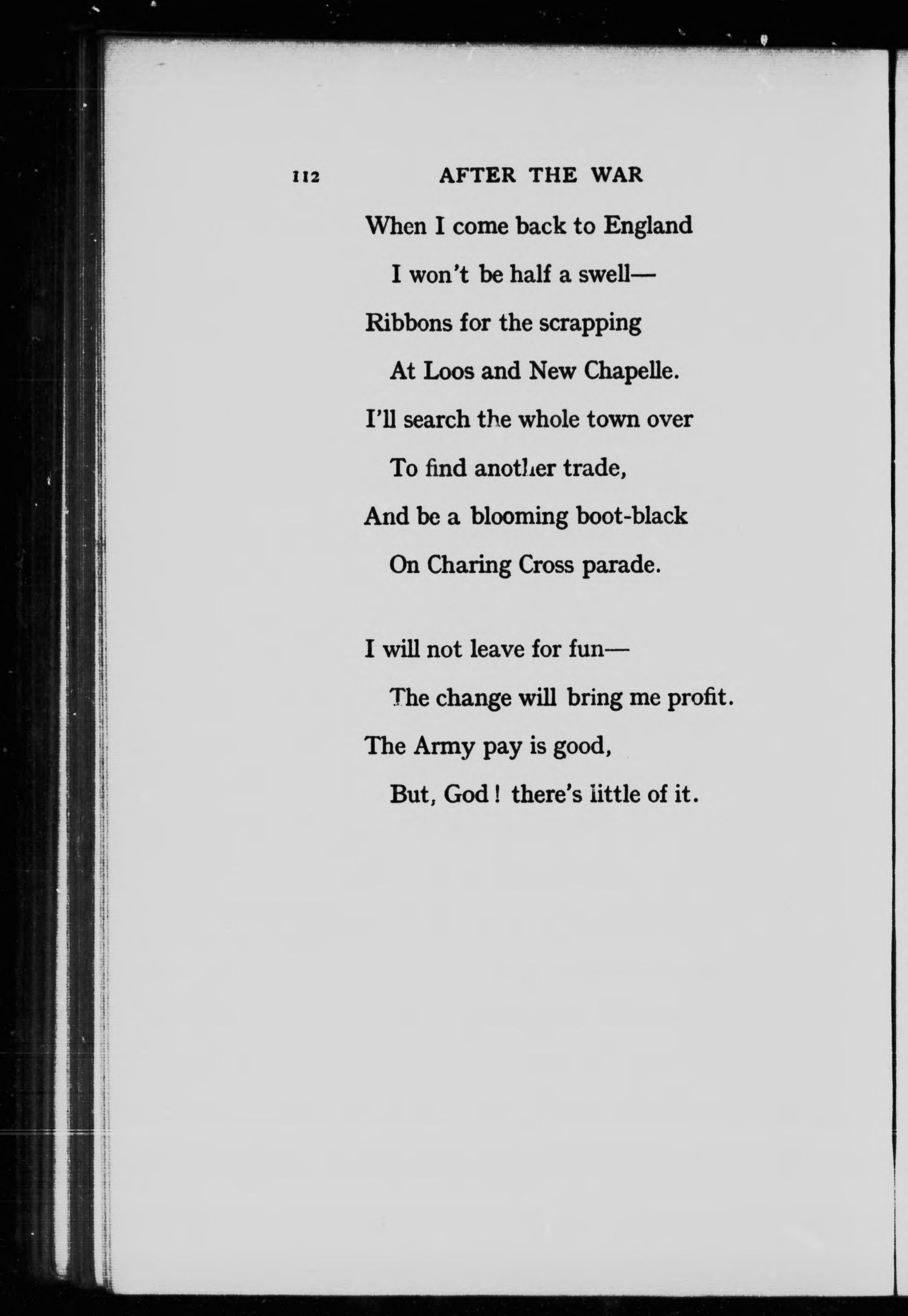 112 AFTER THE WAR

When I come back to England
I won't be half a swell—
Ribbons for the scrapping
At Loos and New Chapelle.
I'll search the whole town over
To find another trade,
And be a blooming boot-black
On Charing Cross parade.

I will not leave for fun—
The change will bring me profit.
The Army pay is good,
But, God! there's little of it.